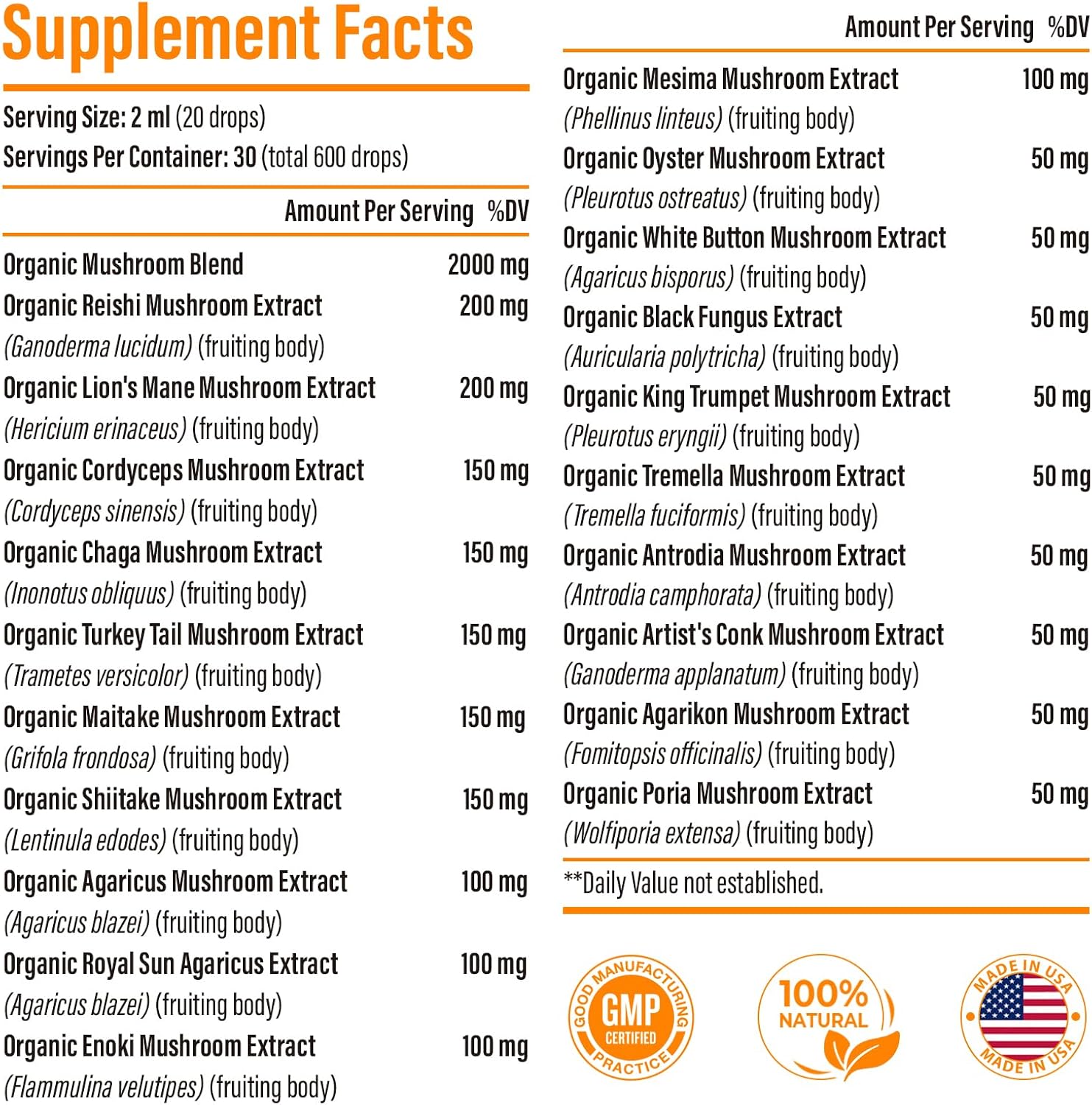 Supplement Facts

Serving Size: 2 ml (20 drops)
Servings Per Container: 30 (total 600 drops)

Amount Per Serving %DV

Organic Mushroom Blend 2000 mg
Organic Reishi Mushroom Extract 200 mg
(Ganoderma lucidum) (fruiting body)
Organic Lion's Mane Mushroom Extract 200 mg
(Hericium erinaceus) (fruiting body)
Organic Cordyceps Mushroom Extract 150 mg
(Cordyceps sinensis) (fruiting body)
Organic Chaga Mushroom Extract 150 mg
(Inonotus obliquus) (fruiting body)
Organic Turkey Tail Mushroom Extract 150 mg
(Trametes versicolor) (fruiting body)
Organic Maitake Mushroom Extract 150 mg
(Grifola frondosa) (fruiting body)
Organic Shiitake Mushroom Extract 150 mg
(Lentinula edodes) (fruiting body)
Organic Agaricus Mushroom Extract 100 mg
(Agaricus blazei) (fruiting body)
Organic Royal Sun Agaricus Extract 100 mg
(Agaricus blazei) (fruiting body)
Organic Enoki Mushroom Extract 100 mg
(Flammulina velutipes) (fruiting body)

Amount Per Serving %DV

Organic Mesima Mushroom Extract 100 mg
(Phellinus linteus) (fruiting body)
Organic Oyster Mushroom Extract 50 mg
(Pleurotus ostreatus) (fruiting body)
Organic White Button Mushroom Extract 50 mg
(Agaricus bisporus) (fruiting body)
Organic Black Fungus Extract 50 mg
(Auricularia polytricha) (fruiting body)
Organic King Trumpet Mushroom Extract 50 mg
(Pleurotus eryngii) (fruiting body)
Organic Tremella Mushroom Extract 50 mg
(Tremella fuciformis) (fruiting body)
Organic Antrodia Mushroom Extract 50 mg
(Antrodia camphorata) (fruiting body)
Organic Artist's Conk Mushroom Extract 50 mg
(Ganoderma applanatum) (fruiting body)
Organic Agarikon Mushroom Extract 50 mg
(Fomitopsis officinalis) (fruiting body)
Organic Poria Mushroom Extract 50 mg
(Wolfiporia extensa) (fruiting body)

**Daily Value not established.

GOOD MANUFACTURING PRACTICE GMP CERTIFIED

100% NATURAL

MADE IN USA MADE IN USA